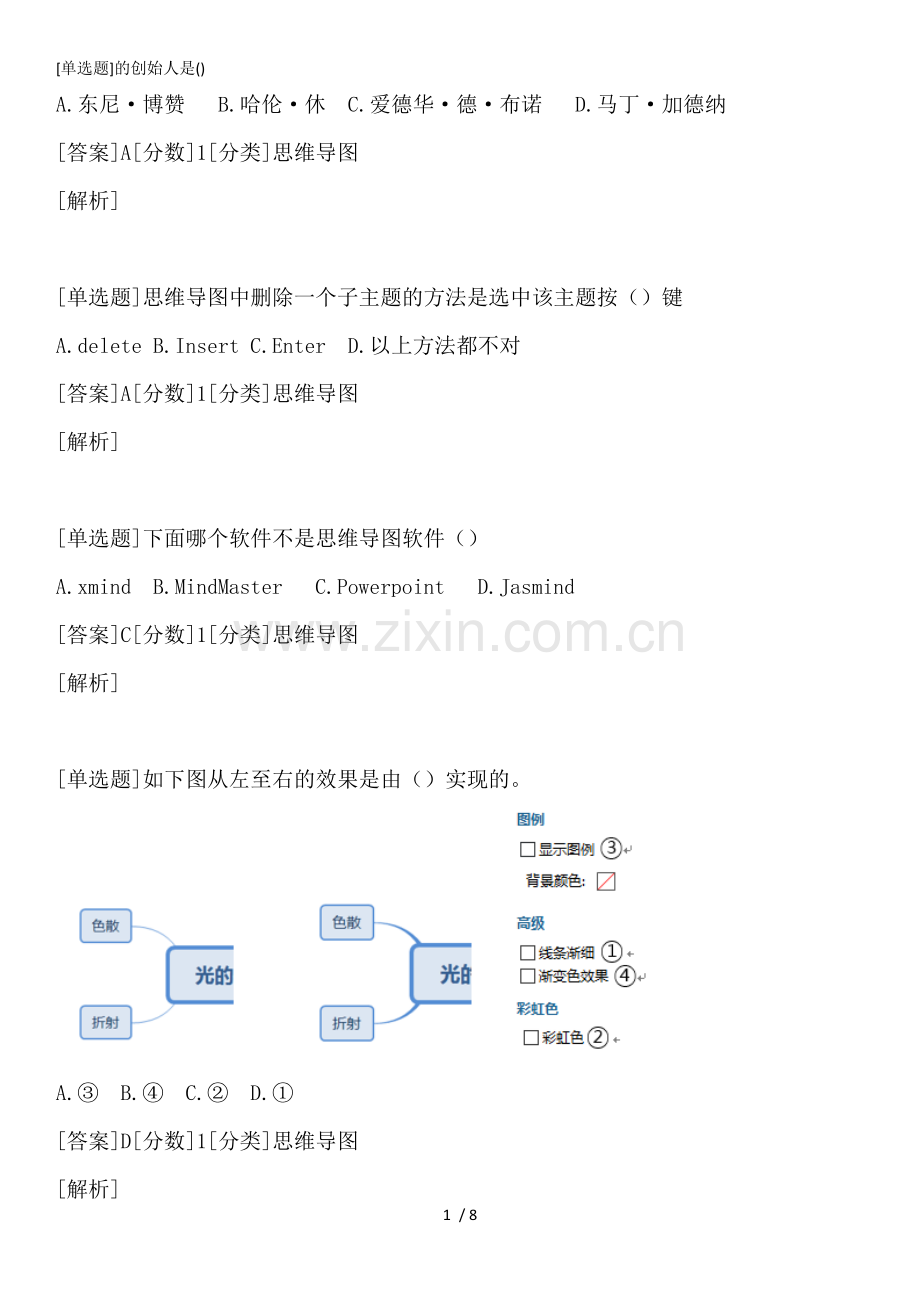 [单选题]的创始人是()

A.东尼·博赞　B.哈伦·休　C.爱德华·德·布诺　D.马丁·加德纳

[答案]A[分数]1[分类]思维导图

[解析]

[单选题]思维导图中删除一个子主题的方法是选中该主题按（）键

A.delete B.Insert C.Enter　D.以上方法都不对

[答案]A[分数]1[分类]思维导图

[解析]

[单选题]下面哪个软件不是思维导图软件（）

A.xmind　B.MindMaster　C.Powerpoint　D.Jasmind

[答案]C[分数]1[分类]思维导图

www.zixin.com.cn

[解析]

[单选题]如下图从左至右的效果是由（）实现的。

色散
光的
折射
色散
光的
折射

图例
显示图例 ③
背景颜色:
高级
线条渐细 ①
渐变色效果 ④
彩虹色
彩虹色 ②

A.③　B.④　C.②　D.①

[答案]D[分数]1[分类]思维导图

[解析]

1 / 8